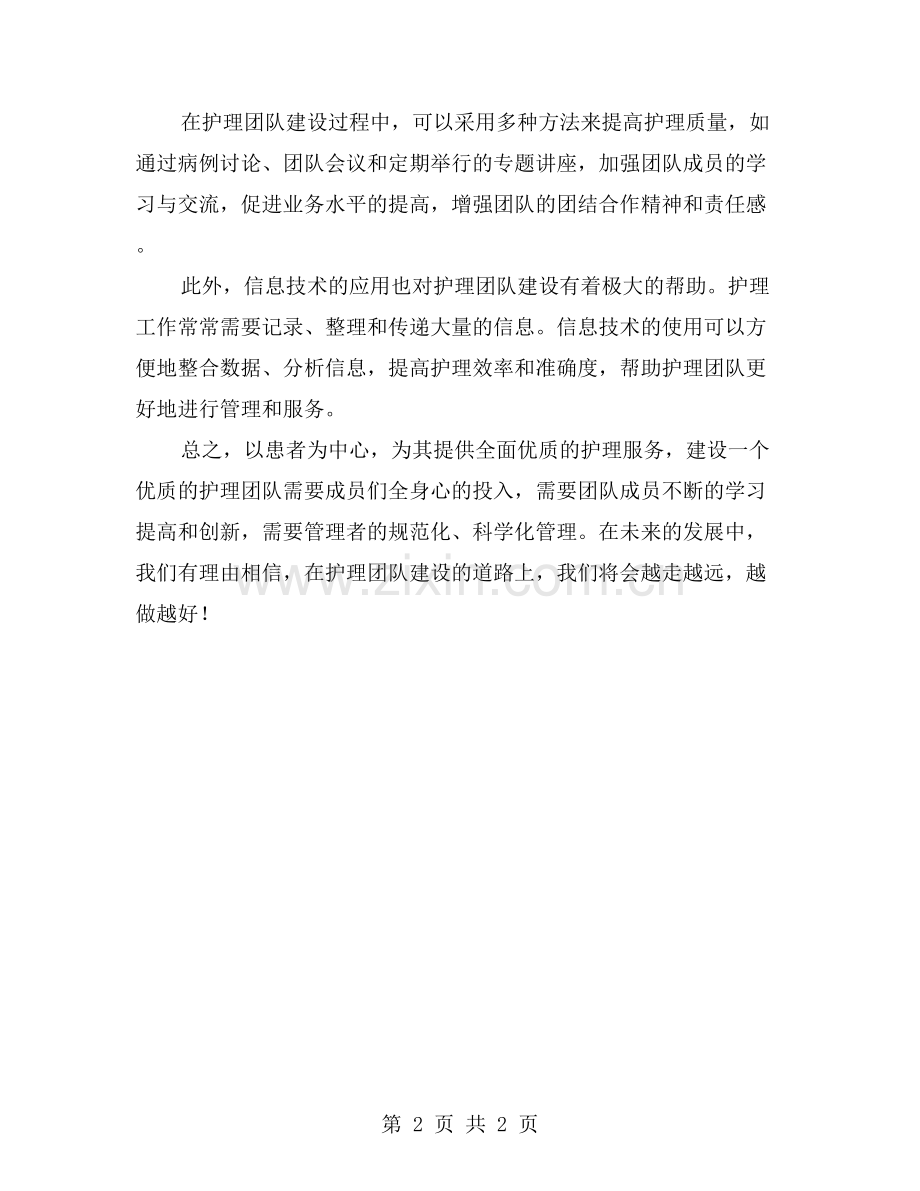 在护理团队建设过程中，可以采用多种方法来提高护理质量，如通过病例讨论、团队会议和定期举行的专题讲座，加强团队成员的学习与交流，促进业务水平的提高，增强团队的团结合作精神和责任感。

此外，信息技术的应用也对护理团队建设有着极大的帮助。护理工作常常需要记录、整理和传递大量的信息。信息技术的使用可以方便地整合数据、分析信息，提高护理效率和准确度，帮助护理团队更好地进行管理和服务。

总之，以患者为中心，为其提供全面优质的护理服务，建设一个优质的护理团队需要成员们全身心的投入，需要团队成员不断的学习提高和创新，需要管理者的规范化、科学化管理。在未来的发展中，我们有理由相信，在护理团队建设的道路上，我们将会越走越远，越做越好！

www.zixin.com.cn

第 2 页 共 2 页